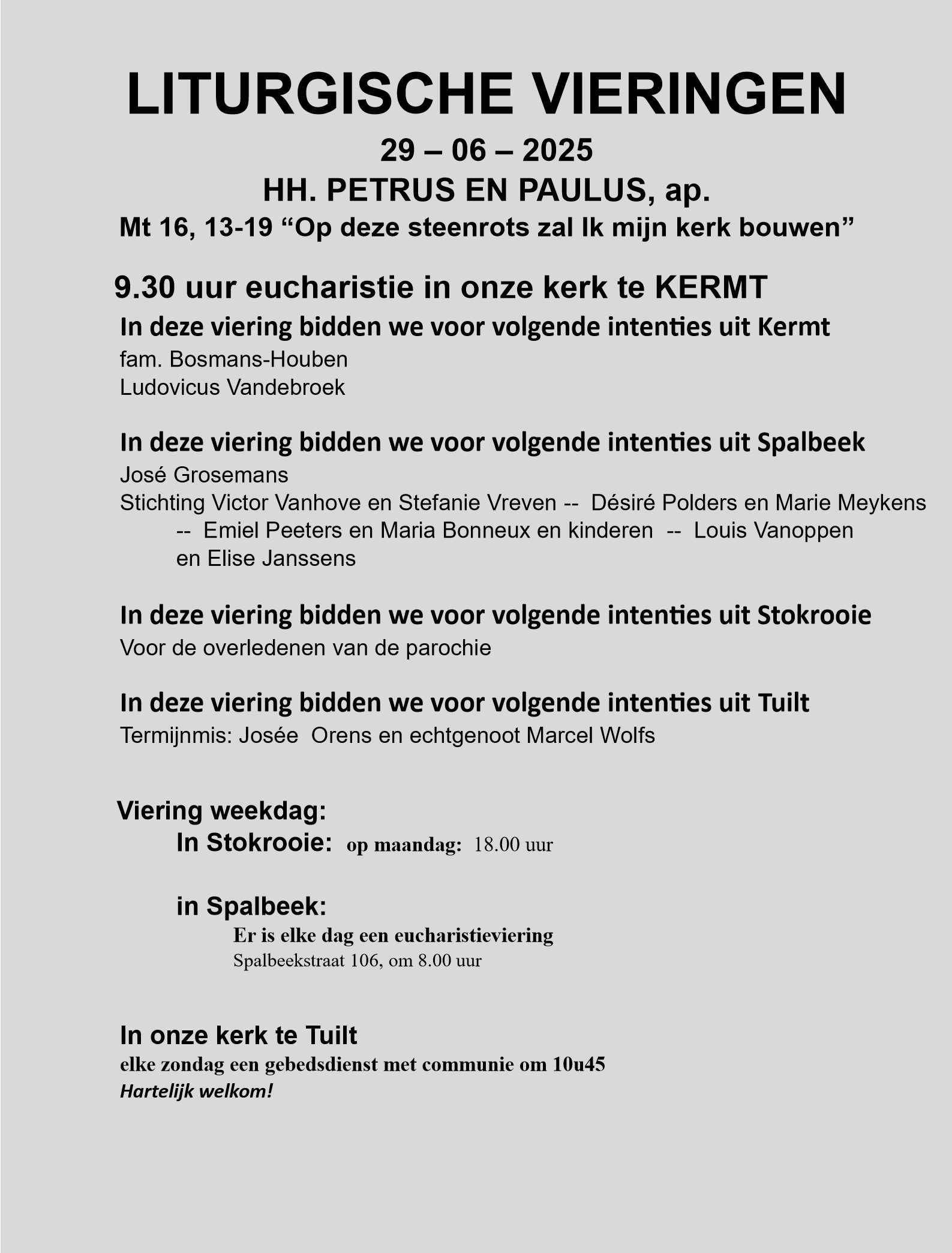 LITURGISCHE VIERINGEN

29 – 06 – 2025

HH. PETRUS EN PAULUS, ap.

Mt 16, 13-19 “Op deze steenrots zal Ik mijn kerk bouwen”

9.30 uur eucharistie in onze kerk te KERMT

In deze viering bidden we voor volgende intenties uit Kermt

fam. Bosmans-Houben
Ludovicus Vandebroek

In deze viering bidden we voor volgende intenties uit Spalbeek

José Grosemans
Stichting Victor Vanhove en Stefanie Vreven -- Désiré Polders en Marie Meykens -- Emiel Peeters en Maria Bonneux en kinderen -- Louis Vanoppen en Elise Janssens

In deze viering bidden we voor volgende intenties uit Stokrooie

Voor de overledenen van de parochie

In deze viering bidden we voor volgende intenties uit Tuilt

Termijnmis: Josée Orens en echtgenoot Marcel Wolfs

Viering weekdag:

In Stokrooie: op maandag: 18.00 uur

in Spalbeek:

Er is elke dag een eucharistieviering
Spalbeekstraat 106, om 8.00 uur

In onze kerk te Tuilt

elke zondag een gebedsdienst met communie om 10u45
Hartelijk welkom!